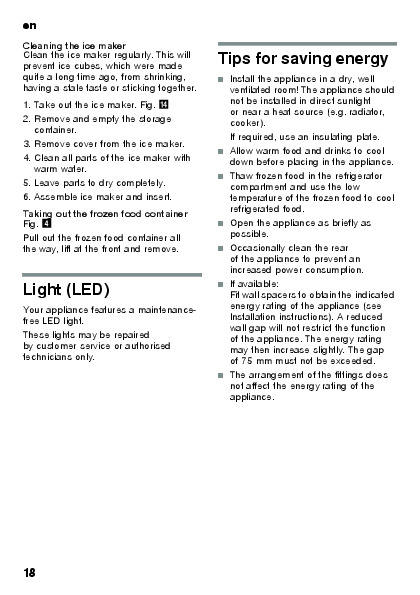 en

Cleaning the ice maker
Clean the ice maker regularly. This will prevent ice cubes, which were made quite a long time ago, from shrinking, having a stale taste or sticking together.

1. Take out the ice maker. Fig. 14
2. Remove and empty the storage container.
3. Remove cover from the ice maker.
4. Clean all parts of the ice maker with warm water.
5. Leave parts to dry completely.
6. Assemble ice maker and insert.

Taking out the frozen food container
Fig. 4
Pull out the frozen food container all the way, lift at the front and remove.

Light (LED)

Your appliance features a maintenance-free LED light.

These lights may be repaired by customer service or authorised technicians only.

Tips for saving energy

■ Install the appliance in a dry, well ventilated room! The appliance should not be installed in direct sunlight or near a heat source (e.g. radiator, cooker).
If required, use an insulating plate.
■ Allow warm food and drinks to cool down before placing in the appliance.
■ Thaw frozen food in the refrigerator compartment and use the low temperature of the frozen food to cool refrigerated food.
■ Open the appliance as briefly as possible.
■ Occasionally clean the rear of the appliance to prevent an increased power consumption.
■ If available:
Fit wall spacers to obtain the indicated energy rating of the appliance (see Installation instructions). A reduced wall gap will not restrict the function of the appliance. The energy rating may then increase slightly. The gap of 75 mm must not be exceeded.
■ The arrangement of the fittings does not affect the energy rating of the appliance.

18